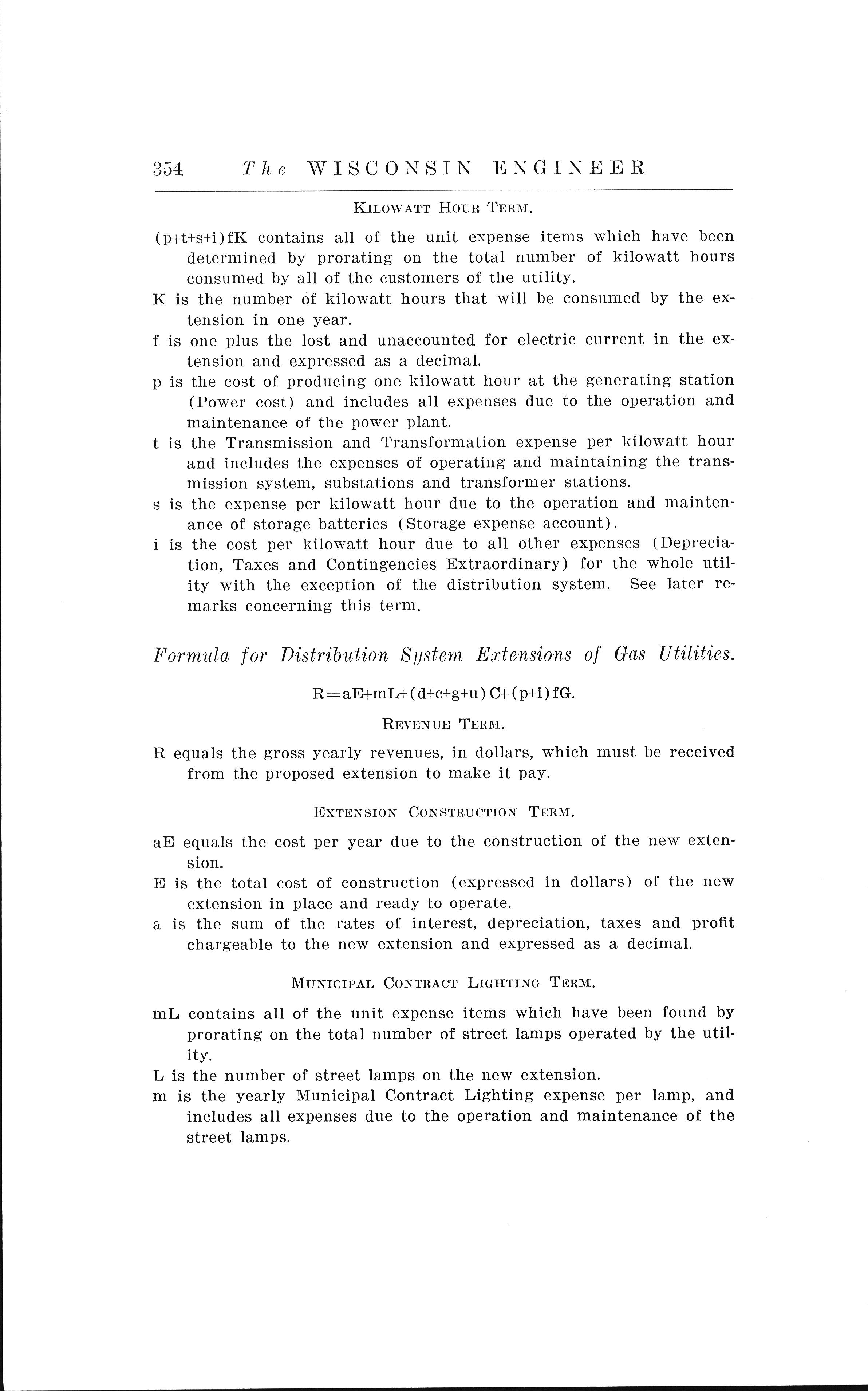 354 The WISCONSIN ENGINEER

KILOWATT HOUR TERM.

$(p+t+s+i)fK$ contains all of the unit expense items which have been determined by prorating on the total number of kilowatt hours consumed by all of the customers of the utility.

K is the number of kilowatt hours that will be consumed by the extension in one year.

f is one plus the lost and unaccounted for electric current in the extension and expressed as a decimal.

p is the cost of producing one kilowatt hour at the generating station (Power cost) and includes all expenses due to the operation and maintenance of the power plant.

t is the Transmission and Transformation expense per kilowatt hour and includes the expenses of operating and maintaining the transmission system, substations and transformer stations.

s is the expense per kilowatt hour due to the operation and maintenance of storage batteries (Storage expense account).

i is the cost per kilowatt hour due to all other expenses (Depreciation, Taxes and Contingencies Extraordinary) for the whole utility with the exception of the distribution system. See later remarks concerning this term.

Formula for Distribution System Extensions of Gas Utilities.

$R=aE+mL+(d+c+g+u)C+(p+i)fG.$

REVENUE TERM.

R equals the gross yearly revenues, in dollars, which must be received from the proposed extension to make it pay.

EXTENSION CONSTRUCTION TERM.

aE equals the cost per year due to the construction of the new extension.

E is the total cost of construction (expressed in dollars) of the new extension in place and ready to operate.

a is the sum of the rates of interest, depreciation, taxes and profit chargeable to the new extension and expressed as a decimal.

MUNICIPAL CONTRACT LIGHTING TERM.

mL contains all of the unit expense items which have been found by prorating on the total number of street lamps operated by the utility.

L is the number of street lamps on the new extension.

m is the yearly Municipal Contract Lighting expense per lamp, and includes all expenses due to the operation and maintenance of the street lamps.